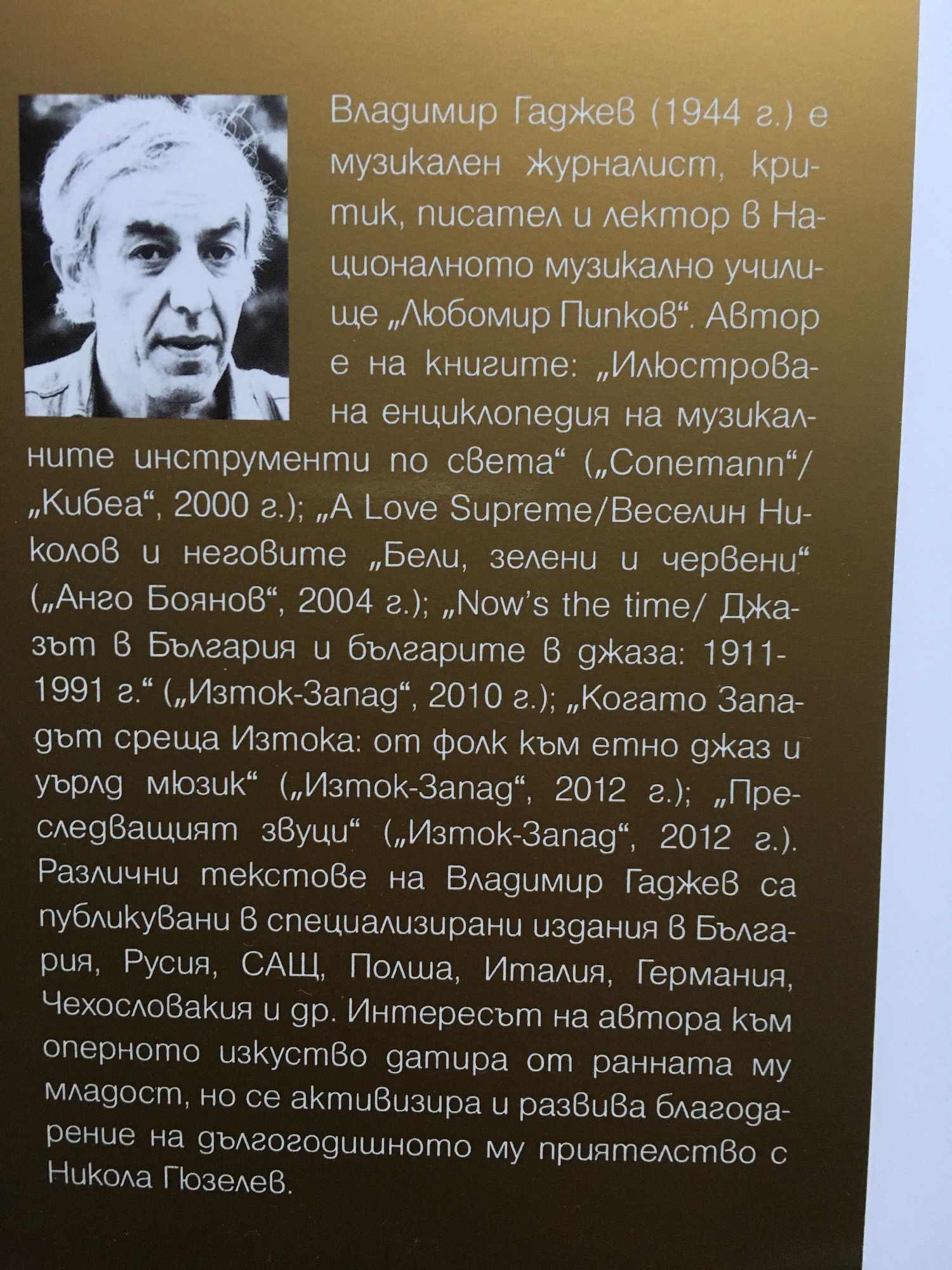 Владимир Гаджев (1944 г.) е музикален журналист, критик, писател и лектор в Националното музикално училище „Любомир Пипков“. Автор е на книгите: „Илюстрована енциклопедия на музикалните инструменти по света“ („Conemann“/ „Кибеа“, 2000 г.); „A Love Supreme/Веселин Николов и неговите „Бели, зелени и червени“ („Анго Боянов“, 2004 г.); „Now's the time/ Джазът в България и българите в джаза: 1911-1991 г.“ („Изток-Запад“, 2010 г.); „Когато Западът среща Изтока: от фолк към етно джаз и уърлд мюзик“ („Изток-Запад“, 2012 г.); „Преследващият звуци“ („Изток-Запад“, 2012 г.). Различни текстове на Владимир Гаджев са публикувани в специализирани издания в България, Русия, САЩ, Полша, Италия, Германия, Чехословакия и др. Интересът на автора към оперното изкуство датира от ранната му младост, но се активизира и развива благодарение на дългогодишното му приятелство с Никола Гюзелев.